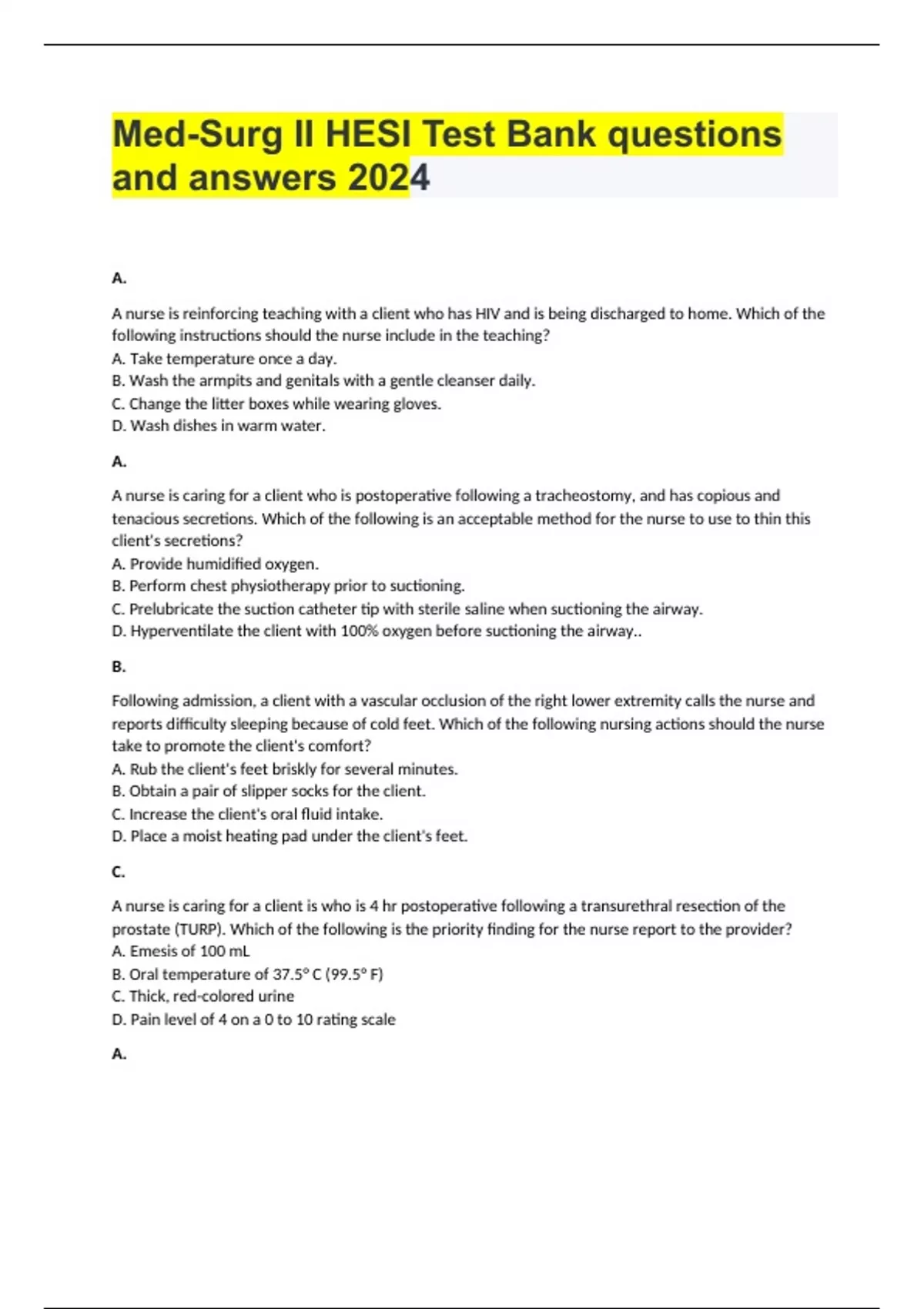 Med-Surg II HESI Test Bank questions and answers 2024

A.

A nurse is reinforcing teaching with a client who has HIV and is being discharged to home. Which of the following instructions should the nurse include in the teaching?
A. Take temperature once a day.
B. Wash the armpits and genitals with a gentle cleanser daily.
C. Change the litter boxes while wearing gloves.
D. Wash dishes in warm water.

A.

A nurse is caring for a client who is postoperative following a tracheostomy, and has copious and tenacious secretions. Which of the following is an acceptable method for the nurse to use to thin this client's secretions?
A. Provide humidified oxygen.
B. Perform chest physiotherapy prior to suctioning.
C. Prelubricate the suction catheter tip with sterile saline when suctioning the airway.
D. Hyperventilate the client with 100% oxygen before suctioning the airway..

B.

Following admission, a client with a vascular occlusion of the right lower extremity calls the nurse and reports difficulty sleeping because of cold feet. Which of the following nursing actions should the nurse take to promote the client's comfort?
A. Rub the client's feet briskly for several minutes.
B. Obtain a pair of slipper socks for the client.
C. Increase the client's oral fluid intake.
D. Place a moist heating pad under the client's feet.

C.

A nurse is caring for a client is who is 4 hr postoperative following a transurethral resection of the prostate (TURP). Which of the following is the priority finding for the nurse report to the provider?
A. Emesis of 100 mL
B. Oral temperature of 37.5° C (99.5° F)
C. Thick, red-colored urine
D. Pain level of 4 on a 0 to 10 rating scale

A.